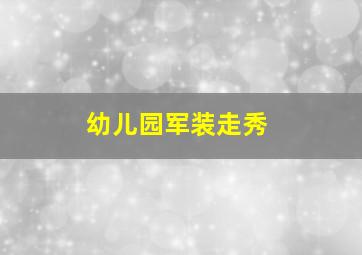 幼儿园军装走秀